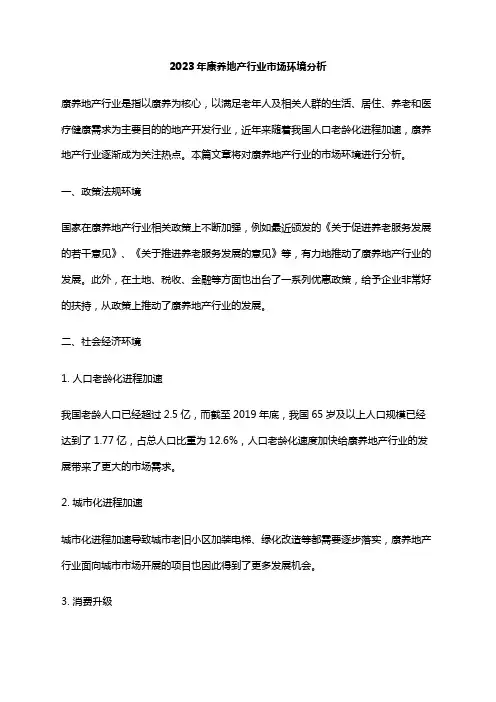 2023年康养地产行业市场环境分析

康养地产行业是指以康养为核心，以满足老年人及相关人群的生活、居住、养老和医疗健康需求为主要目的的地产开发行业，近年来随着我国人口老龄化进程加速，康养地产行业逐渐成为关注热点。本篇文章将对康养地产行业的市场环境进行分析。

一、政策法规环境

国家在康养地产行业相关政策上不断加强，例如最近颁发的《关于促进养老服务发展的若干意见》、《关于推进养老服务发展的意见》等，有力地推动了康养地产行业的发展。此外，在土地、税收、金融等方面也出台了一系列优惠政策，给予企业非常好的扶持，从政策上推动了康养地产行业的发展。

二、社会经济环境

1. 人口老龄化进程加速

我国老龄人口已经超过 2.5 亿，而截至 2019 年底，我国 65 岁及以上人口规模已经达到了 1.77 亿，占总人口比重为 12.6%，人口老龄化速度加快给康养地产行业的发展带来了更大的市场需求。

2. 城市化进程加速

城市化进程加速导致城市老旧小区加装电梯、绿化改造等都需要逐步落实，康养地产行业面向城市市场开展的项目也因此得到了更多发展机会。

3. 消费升级